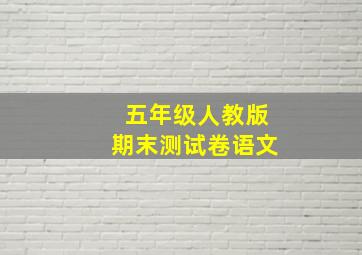 五年级人教版
期末测试卷语文